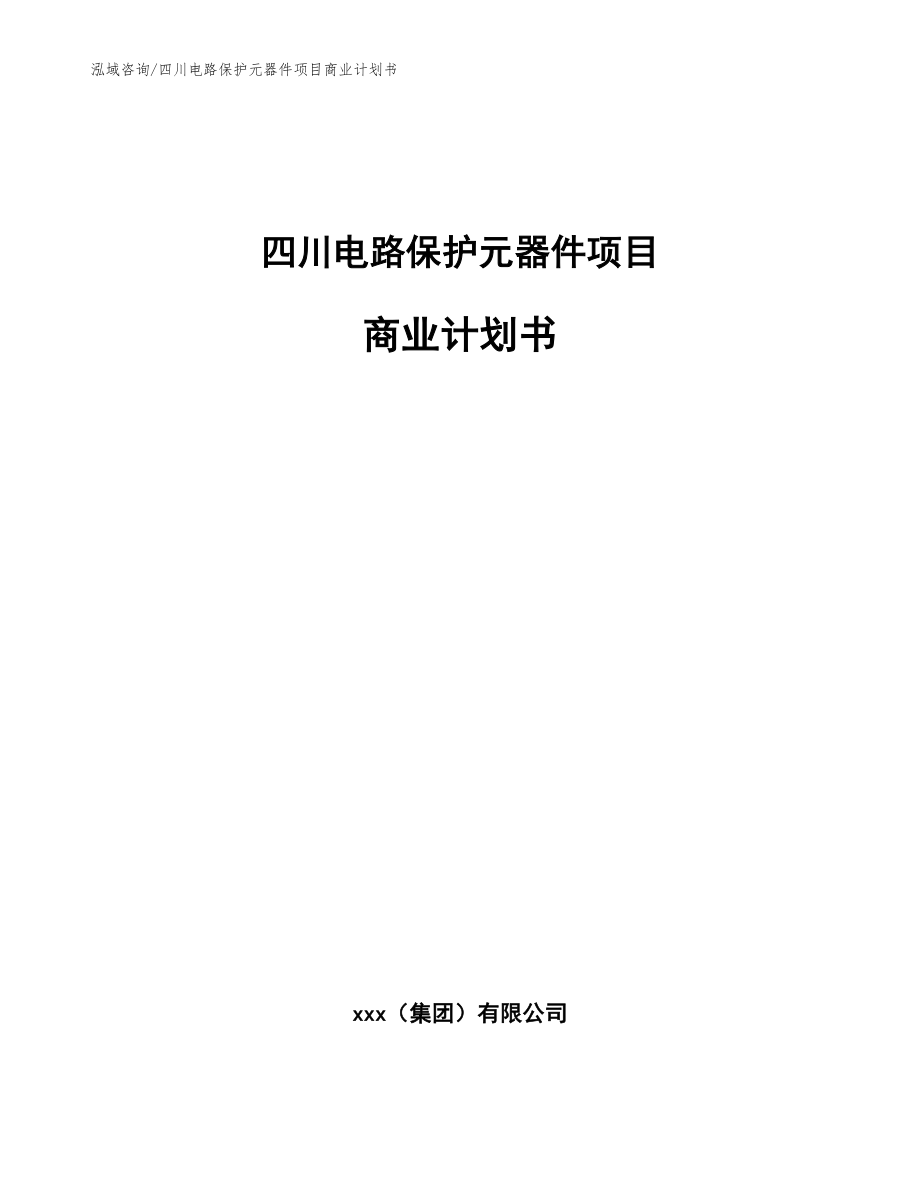 泓域咨询/四川电路保护元器件项目商业计划书

四川电路保护元器件项目

商业计划书

xxx（集团）有限公司